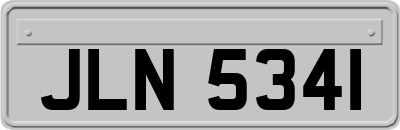 JLN 534I